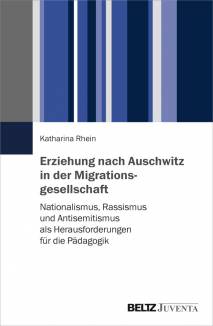 Katharina Rhein

Erziehung nach Auschwitz in der Migrationsgesellschaft

Nationalismus, Rassismus und Antisemitismus als Herausforderungen für die Pädagogik

BELTZ JUVENTA